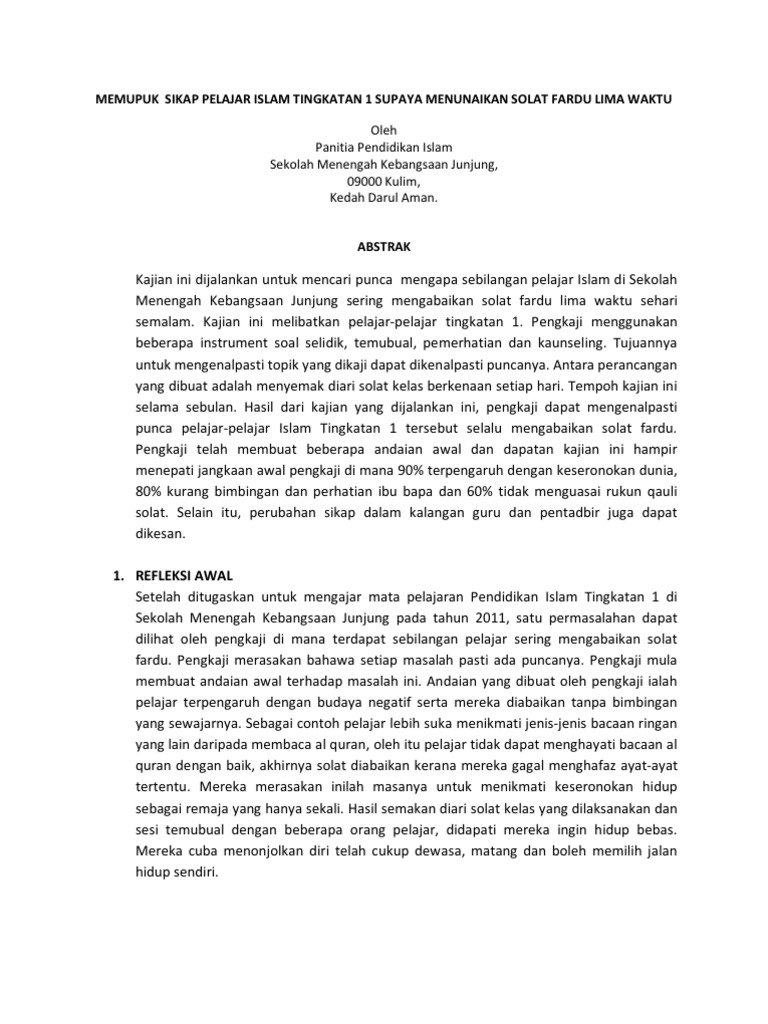 MEMUPUK SIKAP PELAJAR ISLAM TINGKATAN 1 SUPAYA MENUNAIKAN SOLAT FARDU LIMA WAKTU

Oleh
Panitia Pendidikan Islam
Sekolah Menengah Kebangsaan Junjung,
09000 Kulim,
Kedah Darul Aman.

ABSTRAK

Kajian ini dijalankan untuk mencari punca mengapa sebilangan pelajar Islam di Sekolah Menengah Kebangsaan Junjung sering mengabaikan solat fardu lima waktu sehari semalam. Kajian ini melibatkan pelajar-pelajar tingkatan 1. Pengkaji menggunakan beberapa instrument soal selidik, temubual, pemerhatian dan kaunseling. Tujuannya untuk mengenalpasti topik yang dikaji dapat dikenalpasti puncanya. Antara perancangan yang dibuat adalah menyemak diari solat kelas berkenaan setiap hari. Tempoh kajian ini selama sebulan. Hasil dari kajian yang dijalankan ini, pengkaji dapat mengenalpasti punca pelajar-pelajar Islam Tingkatan 1 tersebut selalu mengabaikan solat fardu. Pengkaji telah membuat beberapa andaian awal dan dapatan kajian ini hampir menepati jangkaan awal pengkaji di mana 90% terpengaruh dengan keseronokan dunia, 80% kurang bimbingan dan perhatian ibu bapa dan 60% tidak menguasai rukun qauli solat. Selain itu, perubahan sikap dalam kalangan guru dan pentadbir juga dapat dikesan.

1. REFLEKSI AWAL
Setelah ditugaskan untuk mengajar mata pelajaran Pendidikan Islam Tingkatan 1 di Sekolah Menengah Kebangsaan Junjung pada tahun 2011, satu permasalahan dapat dilihat oleh pengkaji di mana terdapat sebilangan pelajar sering mengabaikan solat fardu. Pengkaji merasakan bahawa setiap masalah pasti ada puncanya. Pengkaji mula membuat andaian awal terhadap masalah ini. Andaian yang dibuat oleh pengkaji ialah pelajar terpengaruh dengan budaya negatif serta mereka diabaikan tanpa bimbingan yang sewajarnya. Sebagai contoh pelajar lebih suka menikmati jenis-jenis bacaan ringan yang lain daripada membaca al quran, oleh itu pelajar tidak dapat menghayati bacaan al quran dengan baik, akhirnya solat diabaikan kerana mereka gagal menghafaz ayat-ayat tertentu. Mereka merasakan inilah masanya untuk menikmati keseronokan hidup sebagai remaja yang hanya sekali. Hasil semakan diari solat kelas yang dilaksanakan dan sesi temubual dengan beberapa orang pelajar, didapati mereka ingin hidup bebas. Mereka cuba menonjolkan diri telah cukup dewasa, matang dan boleh memilih jalan hidup sendiri.